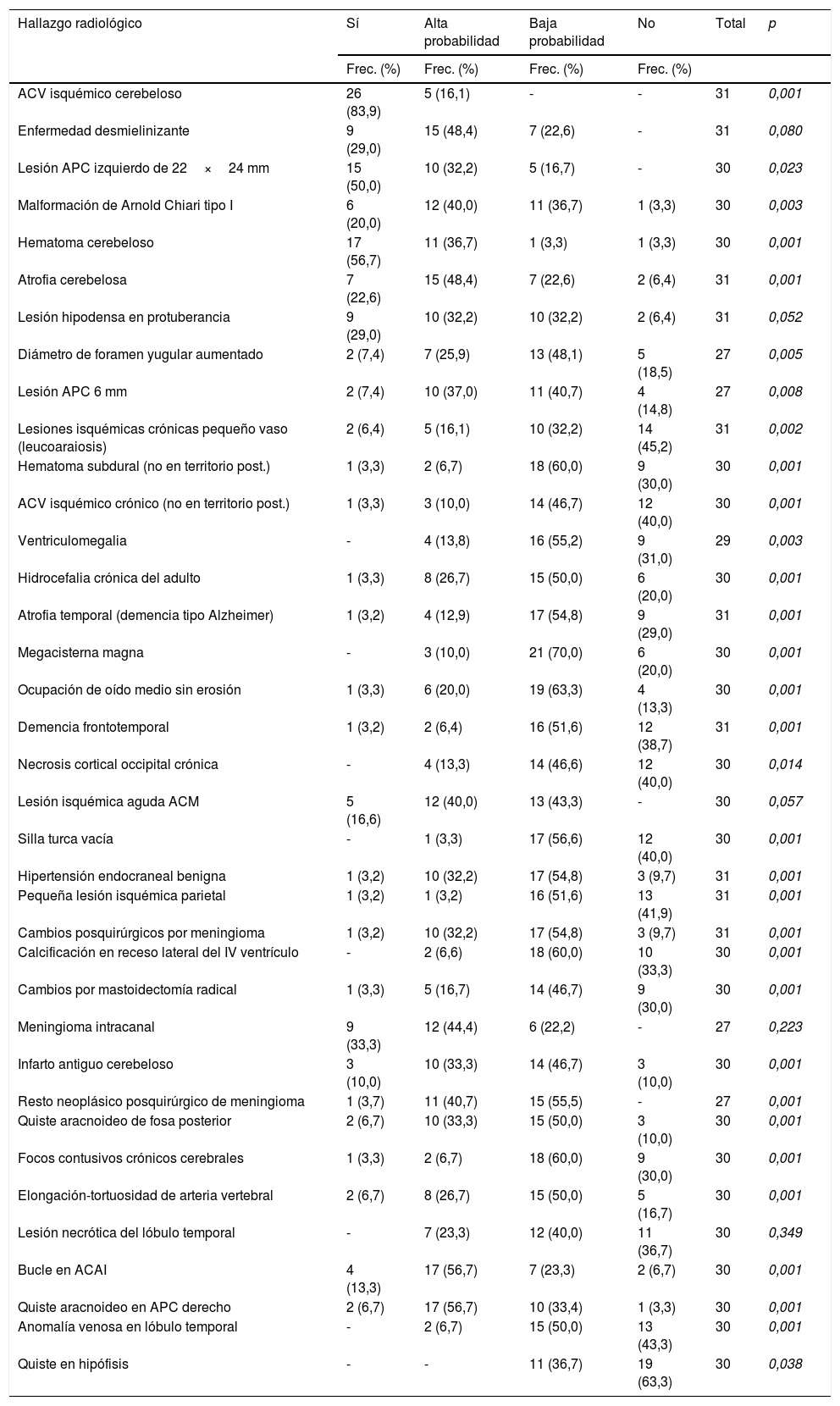 | Hallazgo radiológico | Sí | Alta probabilidad | Baja probabilidad | No | Total | p |
|---|---|---|---|---|---|---|
| | Frec. (%) | Frec. (%) | Frec. (%) | Frec. (%) | | |
| ACV isquémico cerebeloso | 26 (83,9) | 5 (16,1) | - | - | 31 | 0,001 |
| Enfermedad desmielinizante | 9 (29,0) | 15 (48,4) | 7 (22,6) | - | 31 | 0,080 |
| Lesión APC izquierdo de 22 × 24 mm | 15 (50,0) | 10 (32,2) | 5 (16,7) | - | 30 | 0,023 |
| Malformación de Arnold Chiari tipo I | 6 (20,0) | 12 (40,0) | 11 (36,7) | 1 (3,3) | 30 | 0,003 |
| Hematoma cerebeloso | 17 (56,7) | 11 (36,7) | 1 (3,3) | 1 (3,3) | 30 | 0,001 |
| Atrofia cerebelosa | 7 (22,6) | 15 (48,4) | 7 (22,6) | 2 (6,4) | 31 | 0,001 |
| Lesión hipodensa en protuberancia | 9 (29,0) | 10 (32,2) | 10 (32,2) | 2 (6,4) | 31 | 0,052 |
| Diámetro de foramen yugular aumentado | 2 (7,4) | 7 (25,9) | 13 (48,1) | 5 (18,5) | 27 | 0,005 |
| Lesión APC 6 mm | 2 (7,4) | 10 (37,0) | 11 (40,7) | 4 (14,8) | 27 | 0,008 |
| Lesiones isquémicas crónicas pequeño vaso (leucoaraiosis) | 2 (6,4) | 5 (16,1) | 10 (32,2) | 14 (45,2) | 31 | 0,002 |
| Hematoma subdural (no en territorio post.) | 1 (3,3) | 2 (6,7) | 18 (60,0) | 9 (30,0) | 30 | 0,001 |
| ACV isquémico crónico (no en territorio post.) | 1 (3,3) | 3 (10,0) | 14 (46,7) | 12 (40,0) | 30 | 0,001 |
| Ventriculomegalia | - | 4 (13,8) | 16 (55,2) | 9 (31,0) | 29 | 0,003 |
| Hidrocefalia crónica del adulto | 1 (3,3) | 8 (26,7) | 15 (50,0) | 6 (20,0) | 30 | 0,001 |
| Atrofia temporal (demencia tipo Alzheimer) | 1 (3,2) | 4 (12,9) | 17 (54,8) | 9 (29,0) | 31 | 0,001 |
| Megacisterna magna | - | 3 (10,0) | 21 (70,0) | 6 (20,0) | 30 | 0,001 |
| Ocupación de oído medio sin erosión | 1 (3,3) | 6 (20,0) | 19 (63,3) | 4 (13,3) | 30 | 0,001 |
| Demencia frontotemporal | 1 (3,2) | 2 (6,4) | 16 (51,6) | 12 (38,7) | 31 | 0,001 |
| Necrosis cortical occipital crónica | - | 4 (13,3) | 14 (46,6) | 12 (40,0) | 30 | 0,014 |
| Lesión isquémica aguda ACM | 5 (16,6) | 12 (40,0) | 13 (43,3) | - | 30 | 0,057 |
| Silla turca vacía | - | 1 (3,3) | 17 (56,6) | 12 (40,0) | 30 | 0,001 |
| Hipertensión endocraneal benigna | 1 (3,2) | 10 (32,2) | 17 (54,8) | 3 (9,7) | 31 | 0,001 |
| Pequeña lesión isquémica parietal | 1 (3,2) | 1 (3,2) | 16 (51,6) | 13 (41,9) | 31 | 0,001 |
| Cambios posquirúrgicos por meningioma | 1 (3,2) | 10 (32,2) | 17 (54,8) | 3 (9,7) | 31 | 0,001 |
| Calcificación en receso lateral del IV ventrículo | - | 2 (6,6) | 18 (60,0) | 10 (33,3) | 30 | 0,001 |
| Cambios por mastoidectomía radical | 1 (3,3) | 5 (16,7) | 14 (46,7) | 9 (30,0) | 30 | 0,001 |
| Meningioma intracanal | 9 (33,3) | 12 (44,4) | 6 (22,2) | - | 27 | 0,223 |
| Infarto antiguo cerebeloso | 3 (10,0) | 10 (33,3) | 14 (46,7) | 3 (10,0) | 30 | 0,001 |
| Resto neoplásico posquirúrgico de meningioma | 1 (3,7) | 11 (40,7) | 15 (55,5) | - | 27 | 0,001 |
| Quiste aracnoideo de fosa posterior | 2 (6,7) | 10 (33,3) | 15 (50,0) | 3 (10,0) | 30 | 0,001 |
| Focos contusivos crónicos cerebrales | 1 (3,3) | 2 (6,7) | 18 (60,0) | 9 (30,0) | 30 | 0,001 |
| Elongación-tortuosidad de arteria vertebral | 2 (6,7) | 8 (26,7) | 15 (50,0) | 5 (16,7) | 30 | 0,001 |
| Lesión necrótica del lóbulo temporal | - | 7 (23,3) | 12 (40,0) | 11 (36,7) | 30 | 0,349 |
| Bucle en ACAI | 4 (13,3) | 17 (56,7) | 7 (23,3) | 2 (6,7) | 30 | 0,001 |
| Quiste aracnoideo en APC derecho | 2 (6,7) | 17 (56,7) | 10 (33,4) | 1 (3,3) | 30 | 0,001 |
| Anomalía venosa en lóbulo temporal | - | 2 (6,7) | 15 (50,0) | 13 (43,3) | 30 | 0,001 |
| Quiste en hipófisis | - | - | 11 (36,7) | 19 (63,3) | 30 | 0,038 |